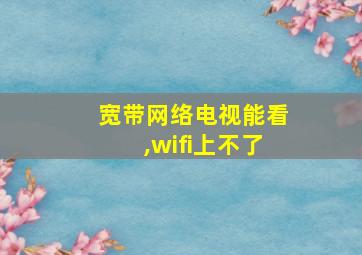 宽带网络电视能看,wifi上不了